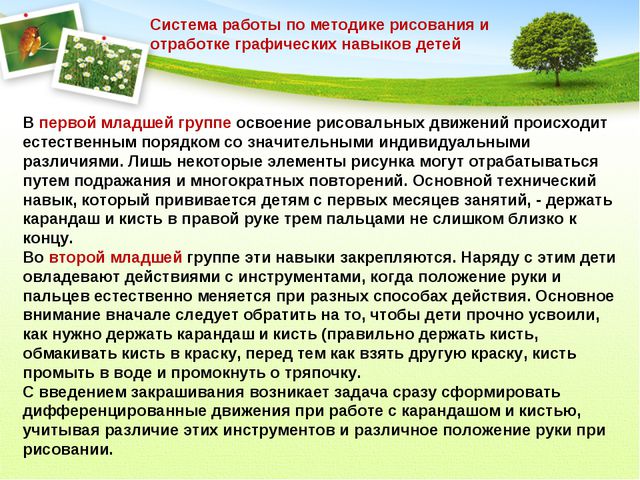 Система работы по методике рисования и отработке графических навыков детей

В первой младшей группе освоение рисовальных движений происходит естественным порядком со значительными индивидуальными различиями. Лишь некоторые элементы рисунка могут отрабатываться путем подражания и многократных повторений. Основной технический навык, который прививается детям с первых месяцев занятий, - держать карандаш и кисть в правой руке трем пальцами не слишком близко к концу.

Во второй младшей группе эти навыки закрепляются. Наряду с этим дети овладевают действиями с инструментами, когда положение руки и пальцев естественно меняется при разных способах действия. Основное внимание вначале следует обратить на то, чтобы дети прочно усвоили, как нужно держать карандаш и кисть (правильно держать кисть, обмакивать кисть в краску, перед тем как взять другую краску, кисть промыть в воде и промокнуть о тряпочку.

С введением закрашивания возникает задача сразу сформировать дифференцированные движения при работе с карандашом и кистью, учитывая различие этих инструментов и различное положение руки при рисовании.